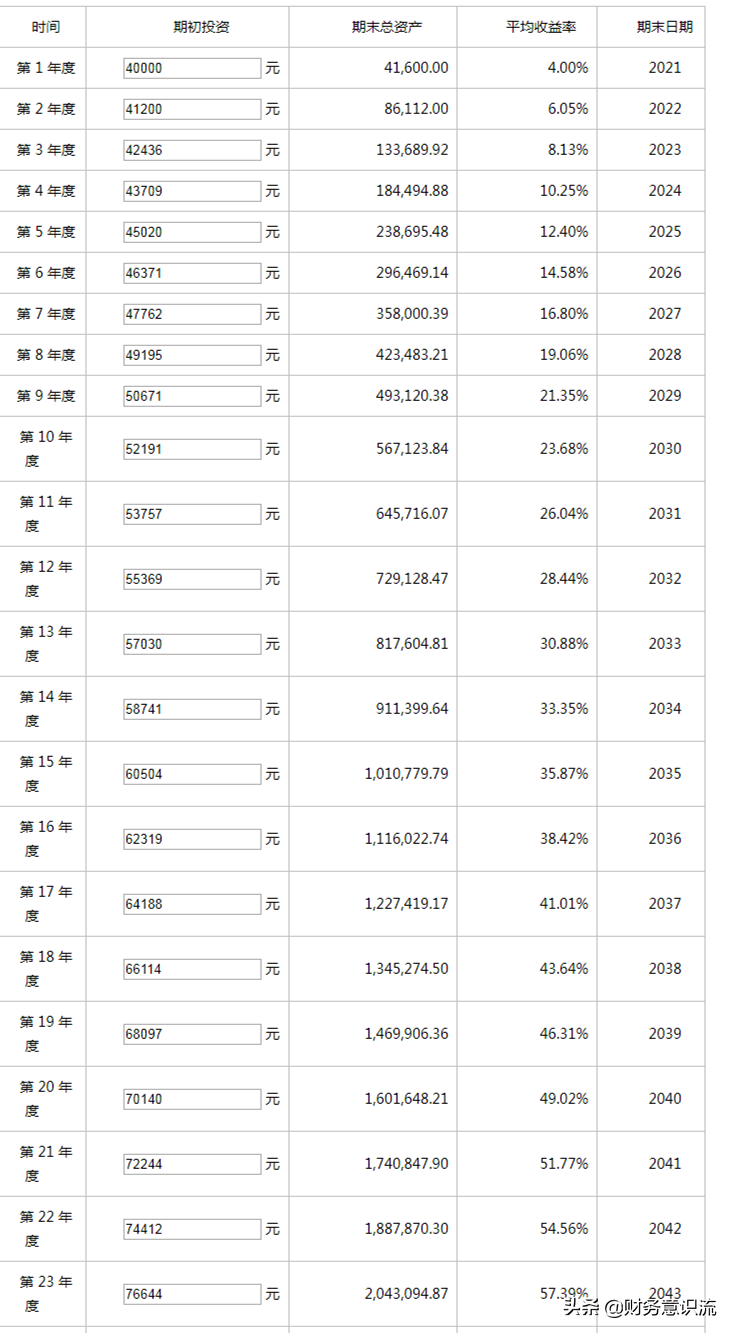 | 时间 | 期初投资 | 期末总资产 | 平均收益率 | 期末日期 |
|---|---|---|---|---|
| 第 1 年度 | 40000 元 | 41,600.00 | 4.00% | 2021 |
| 第 2 年度 | 41200 元 | 86,112.00 | 6.05% | 2022 |
| 第 3 年度 | 42436 元 | 133,689.92 | 8.13% | 2023 |
| 第 4 年度 | 43709 元 | 184,494.88 | 10.25% | 2024 |
| 第 5 年度 | 45020 元 | 238,695.48 | 12.40% | 2025 |
| 第 6 年度 | 46371 元 | 296,469.14 | 14.58% | 2026 |
| 第 7 年度 | 47762 元 | 358,000.39 | 16.80% | 2027 |
| 第 8 年度 | 49195 元 | 423,483.21 | 19.06% | 2028 |
| 第 9 年度 | 50671 元 | 493,120.38 | 21.35% | 2029 |
| 第 10 年度 | 52191 元 | 567,123.84 | 23.68% | 2030 |
| 第 11 年度 | 53757 元 | 645,716.07 | 26.04% | 2031 |
| 第 12 年度 | 55369 元 | 729,128.47 | 28.44% | 2032 |
| 第 13 年度 | 57030 元 | 817,604.81 | 30.88% | 2033 |
| 第 14 年度 | 58741 元 | 911,399.64 | 33.35% | 2034 |
| 第 15 年度 | 60504 元 | 1,010,779.79 | 35.87% | 2035 |
| 第 16 年度 | 62319 元 | 1,116,022.74 | 38.42% | 2036 |
| 第 17 年度 | 64188 元 | 1,227,419.17 | 41.01% | 2037 |
| 第 18 年度 | 66114 元 | 1,345,274.50 | 43.64% | 2038 |
| 第 19 年度 | 68097 元 | 1,469,906.36 | 46.31% | 2039 |
| 第 20 年度 | 70140 元 | 1,601,648.21 | 49.02% | 2040 |
| 第 21 年度 | 72244 元 | 1,740,847.90 | 51.77% | 2041 |
| 第 22 年度 | 74412 元 | 1,887,870.30 | 54.56% | 2042 |
| 第 23 年度 | 76644 元 | 2,043,094.87 | 57.39% | 2043 |

头条 @财务意识流